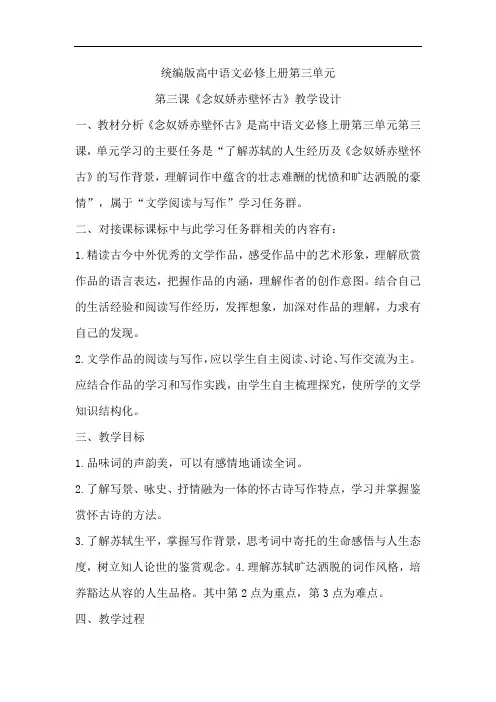 统编版高中语文必修上册第三单元

第三课《念奴娇赤壁怀古》教学设计

一、教材分析《念奴娇赤壁怀古》是高中语文必修上册第三单元第三课，单元学习的主要任务是“了解苏轼的人生经历及《念奴娇赤壁怀古》的写作背景，理解词作中蕴含的壮志难酬的忧愤和旷达洒脱的豪情”，属于“文学阅读与写作”学习任务群。

二、对接课标课标中与此学习任务群相关的内容有：

1.精读古今中外优秀的文学作品，感受作品中的艺术形象，理解欣赏作品的语言表达，把握作品的内涵，理解作者的创作意图。结合自己的生活经验和阅读写作经历，发挥想象，加深对作品的理解，力求有自己的发现。

2.文学作品的阅读与写作，应以学生自主阅读、讨论、写作交流为主。应结合作品的学习和写作实践，由学生自主梳理探究，使所学的文学知识结构化。

三、教学目标

1.品味词的声韵美，可以有感情地诵读全词。

2.了解写景、咏史、抒情融为一体的怀古诗写作特点，学习并掌握鉴赏怀古诗的方法。

3.了解苏轼生平，掌握写作背景，思考词中寄托的生命感悟与人生态度，树立知人论世的鉴赏观念。4.理解苏轼旷达洒脱的词作风格，培养豁达从容的人生品格。其中第2点为重点，第3点为难点。

四、教学过程